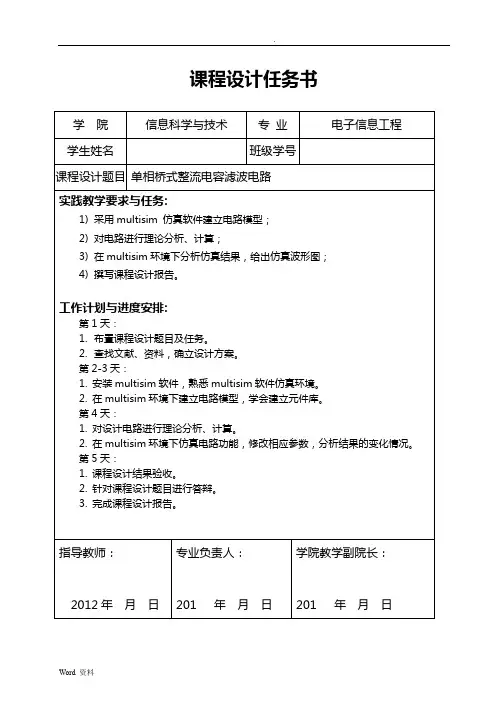 .

课程设计任务书

| 学 院 | 信息科学与技术 | 专 业 | 电子信息工程 |
|---|---|---|---|
| 学生姓名 | | 班级学号 | |
| 课程设计题目 | 单相桥式整流电容滤波电路 | | |

实践教学要求与任务:

1) 采用 multisim 仿真软件建立电路模型；
2) 对电路进行理论分析、计算；
3) 在 multisim 环境下分析仿真结果，给出仿真波形图；
4) 撰写课程设计报告。

工作计划与进度安排:

第 1 天：
1. 布置课程设计题目及任务。
2. 查找文献、资料，确立设计方案。
第 2-3 天：
1. 安装 multisim 软件，熟悉 multisim 软件仿真环境。
2. 在 multisim 环境下建立电路模型，学会建立元件库。
第 4 天：
1. 对设计电路进行理论分析、计算。
2. 在 multisim 环境下仿真电路功能，修改相应参数，分析结果的变化情况。
第 5 天：
1. 课程设计结果验收。
2. 针对课程设计题目进行答辩。
3. 完成课程设计报告。

| 指导教师： | 专业负责人： | 学院教学副院长： |
|---|---|---|
| 2012 年 月 日 | 201 年 月 日 | 201 年 月 日 |

Word 资料